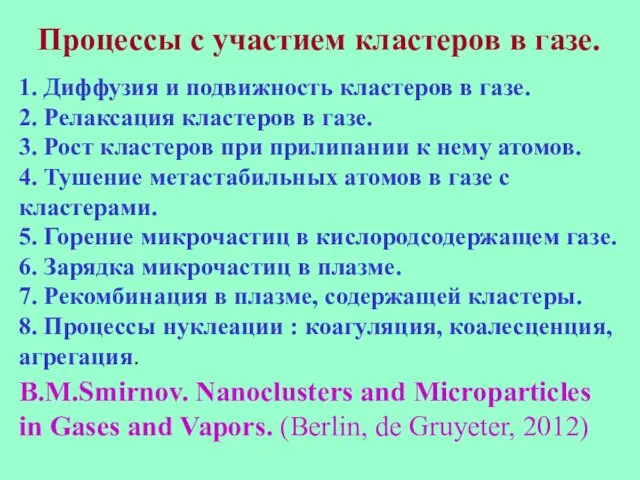 Процессы с участием кластеров в газе.

1. Диффузия и подвижность кластеров в газе.
2. Релаксация кластеров в газе.
3. Рост кластеров при прилипании к нему атомов.
4. Тушение метастабильных атомов в газе с кластерами.
5. Горение микрочастиц в кислородсодержащем газе.
6. Зарядка микрочастиц в плазме.
7. Рекомбинация в плазме, содержащей кластеры.
8. Процессы нуклеации : коагуляция, коалесценция, агрегация.

B.M.Smirnov. Nanoclusters and Microparticles in Gases and Vapors. (Berlin, de Gruyeter, 2012)